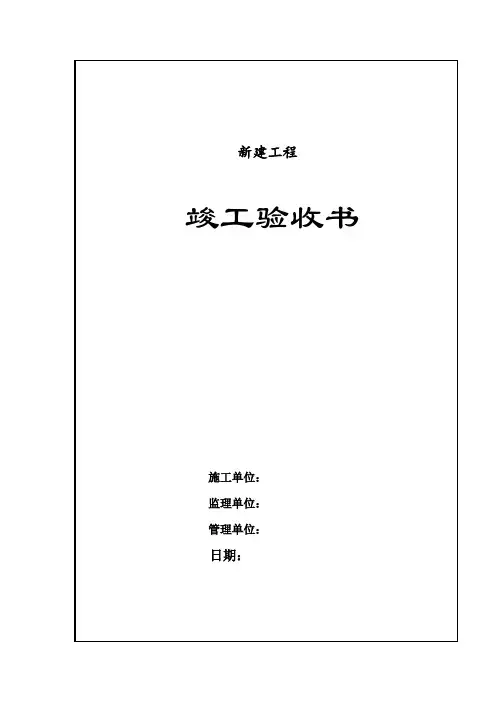 新建工程

竣工验收书

施工单位：

监理单位：

管理单位：

日期：